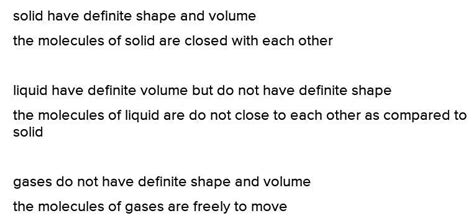 solid have definite shape and volume

the molecules of solid are closed with each other

liquid have definite volume but do not have definite shape

the molecules of liquid are do not close to each other as compared to solid

gases do not have definite shape and volume

the molecules of gases are freely to move